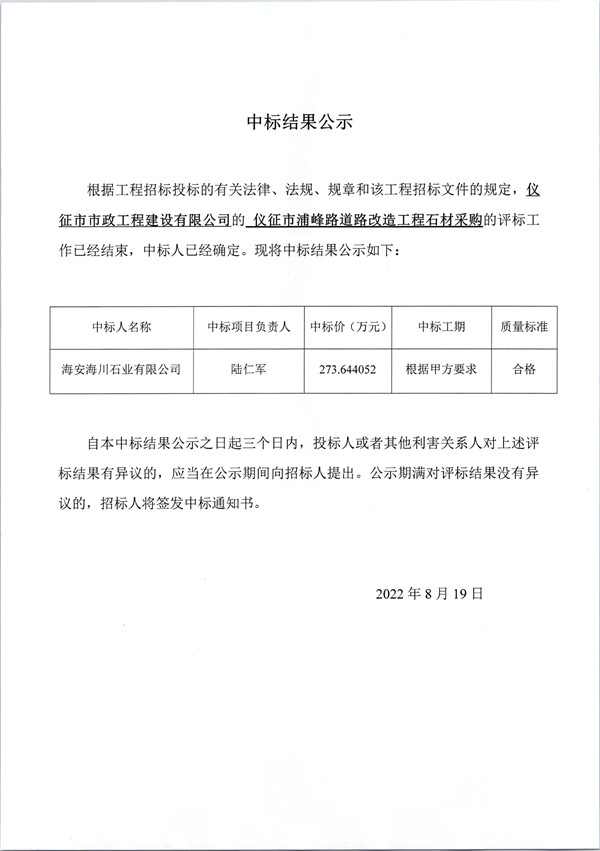 中标结果公示

根据工程招标投标的有关法律、法规、规章和该工程招标文件的规定，仪征市市政工程建设有限公司的 仪征市浦峰路道路改造工程石材采购的评标工作已经结束，中标人已经确定。现将中标结果公示如下：

| 中标人名称 | 中标项目负责人 | 中标价（万元） | 中标工期 | 质量标准 |
|---|---|---|---|---|
| 海安海川石业有限公司 | 陆仁军 | 273.644052 | 根据甲方要求 | 合格 |

自本中标结果公示之日起三个日内，投标人或者其他利害关系人对上述评标结果有异议的，应当在公示期间向招标人提出。公示期满对评标结果没有异议的，招标人将签发中标通知书。

2022 年 8 月 19 日